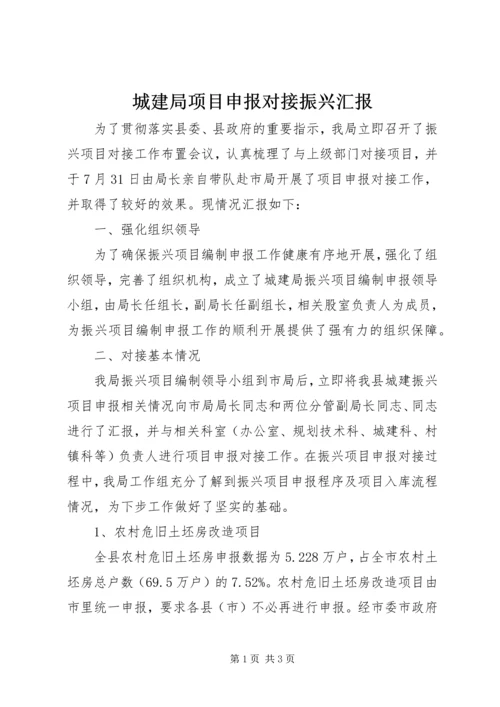 城建局项目申报对接振兴汇报

为了贯彻落实县委、县政府的重要指示，我局立即召开了振兴项目对接工作布置会议，认真梳理了与上级部门对接项目，并于7月31日由局长亲自带队赴市局开展了项目申报对接工作，并取得了较好的效果。现情况汇报如下：

一、强化组织领导

为了确保振兴项目编制申报工作健康有序地开展，强化了组织领导，完善了组织机构，成立了城建局振兴项目编制申报领导小组，由局长任组长，副局长任副组长，相关股室负责人为成员，为振兴项目编制申报工作的顺利开展提供了强有力的组织保障。

二、对接基本情况

我局振兴项目编制领导小组到市局后，立即将我县城建振兴项目申报相关情况向市局局长同志和两位分管副局长同志、同志进行了汇报，并与相关科室（办公室、规划技术科、城建科、村镇科等）负责人进行项目申报对接工作。在振兴项目申报对接过程中，我局工作组充分了解到振兴项目申报程序及项目入库流程情况，为下步工作做好了坚实的基础。

1、农村危旧土坯房改造项目

全县农村危旧土坯房申报数据为5.228万户，占全市农村土坯房总户数（69.5万户）的7.52%。农村危旧土坯房改造项目由市里统一申报，要求各县（市）不必再进行申报。经市委市政府

第1页 共3页